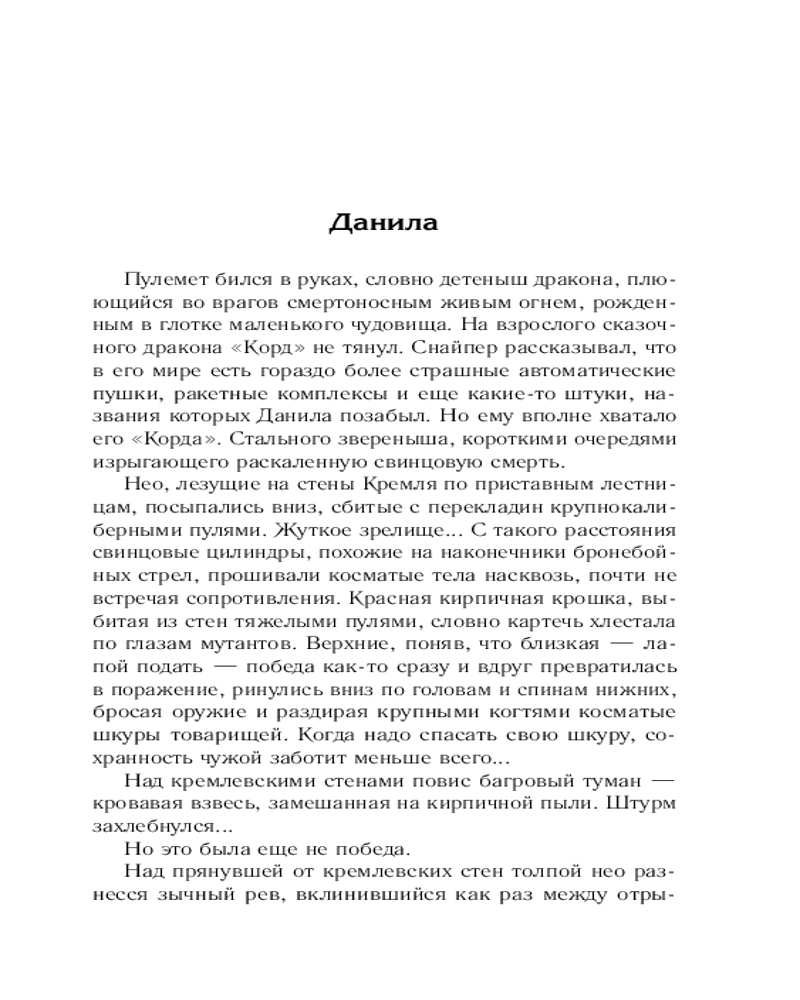 Данила

Пулемет бился в руках, словно детеныш дракона, плюющийся во врагов смертоносным живым огнем, рожденным в глотке маленького чудовища. На взрослого сказочного дракона «Корд» не тянул. Снайпер рассказывал, что в его мире есть гораздо более страшные автоматические пушки, ракетные комплексы и еще какие-то штуки, названия которых Данила позабыл. Но ему вполне хватало его «Корда». Стального звереныша, короткими очередями изрыгающего раскаленную свинцовую смерть.

Нео, лезущие на стены Кремля по приставным лестницам, посыпались вниз, сбитые с перекладин крупнокалиберными пулями. Жуткое зрелище... С такого расстояния свинцовые цилиндры, похожие на наконечники бронебойных стрел, прошивали косматые тела насквозь, почти не встречая сопротивления. Красная кирпичная крошка, выбитая из стен тяжелыми пулями, словно картечь хлестала по глазам мутантов. Верхние, поняв, что близкая — лапой подать — победа как-то сразу и вдруг превратилась в поражение, ринулись вниз по головам и спинам нижних, бросая оружие и раздирая крупными когтями косматые шкуры товарищей. Когда надо спасать свою шкуру, сохранность чужой заботит меньше всего...

Над кремлевскими стенами повис багровый туман — кровавая взвесь, замешанная на кирпичной пыли. Штурм захлебнулся...

Но это была еще не победа.

Над прянувшей от кремлевских стен толпой нео разнесся зычный рев, вклинившийся как раз между отры-